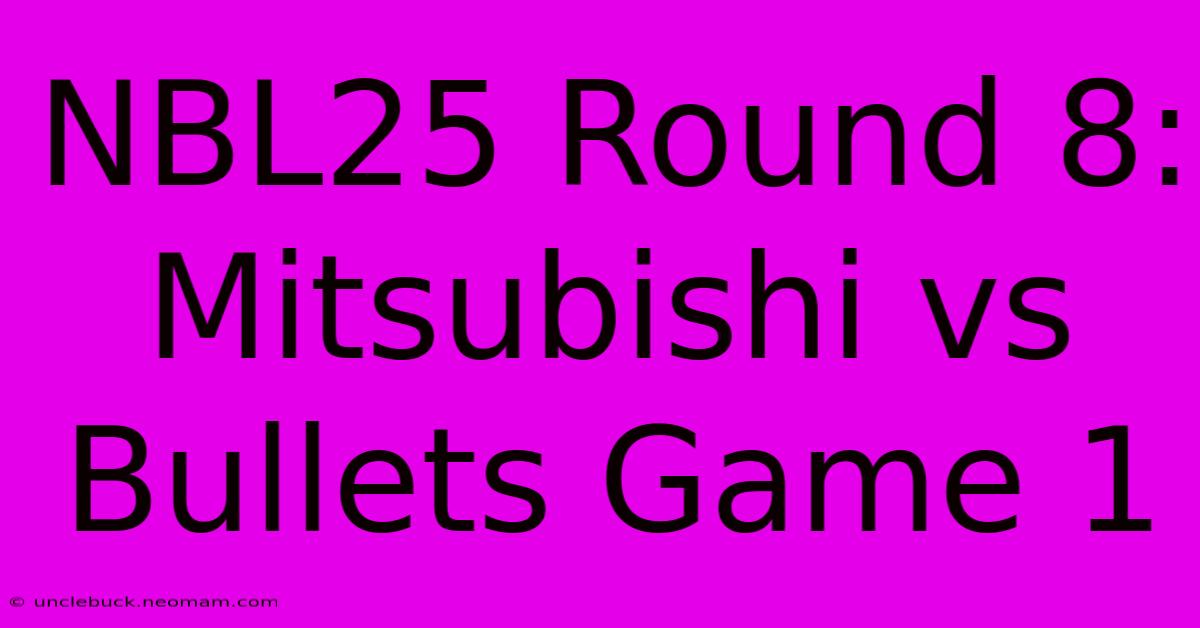 NBL25 Round 8: Mitsubishi vs Bullets Game 1

© unclebuck.neomam.com